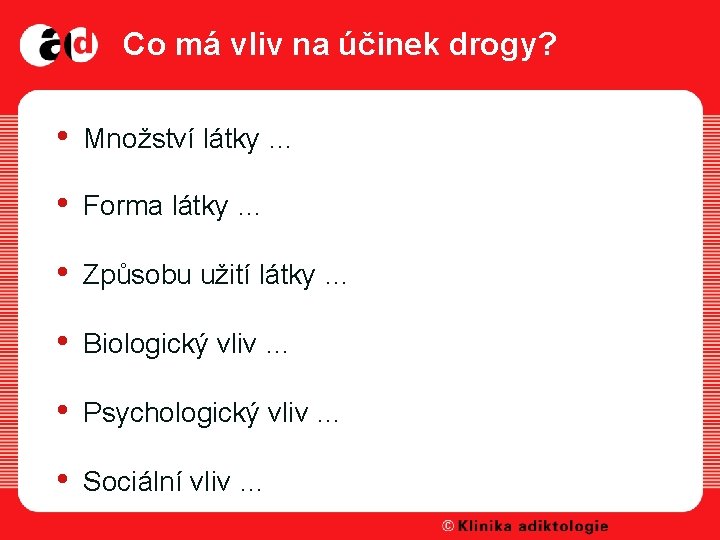 ad Co má vliv na účinek drogy?

• Množství látky …

• Forma látky …

• Způsobu užití látky …

• Biologický vliv …

• Psychologický vliv …

• Sociální vliv …

© Klinika adiktologie